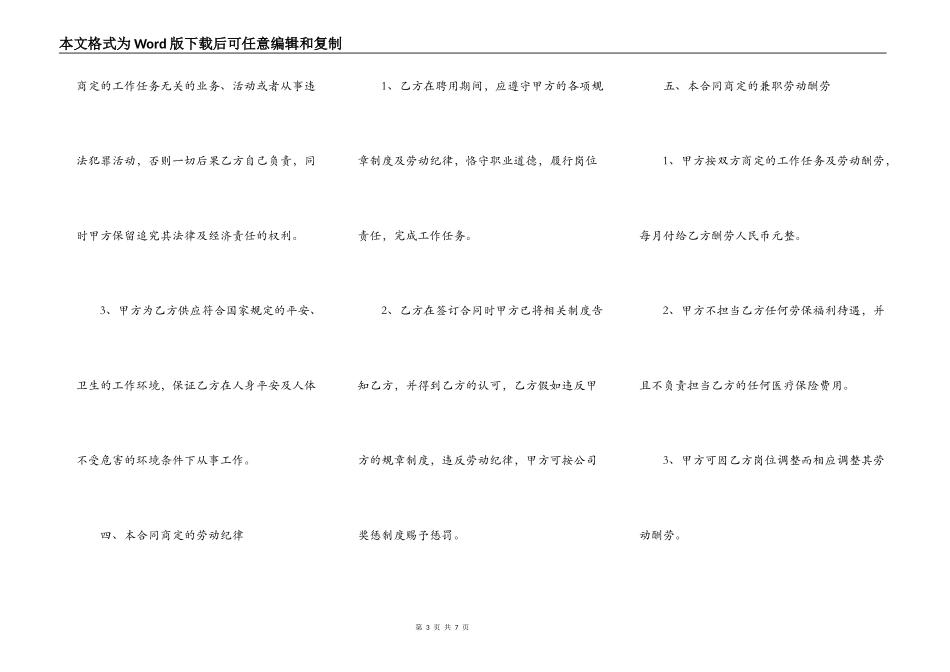 本文格式为Word版下载后可任意编辑和复制

商定的工作任务无关的业务、活动或者从事违法犯罪活动，否则一切后果乙方自己负责，同时甲方保留追究其法律及经济责任的权利。

3、甲方为乙方供应符合国家规定的平安、卫生的工作环境，保证乙方在人身平安及人体不受危害的环境条件下从事工作。

四、本合同商定的劳动纪律

1、乙方在聘用期间，应遵守甲方的各项规章制度及劳动纪律，恪守职业道德，履行岗位责任，完成工作任务。

2、乙方在签订合同时甲方已将相关制度告知乙方，并得到乙方的认可，乙方假如违反甲方的规章制度，违反劳动纪律，甲方可按公司奖惩制度赐予惩罚。

五、本合同商定的兼职劳动酬劳

1、甲方按双方商定的工作任务及劳动酬劳，每月付给乙方酬劳人民币元整。

2、甲方不担当乙方任何劳保福利待遇，并且不负责担当乙方的任何医疗保险费用。

3、甲方可因乙方岗位调整而相应调整其劳动酬劳。

第 3 页 共 7 页